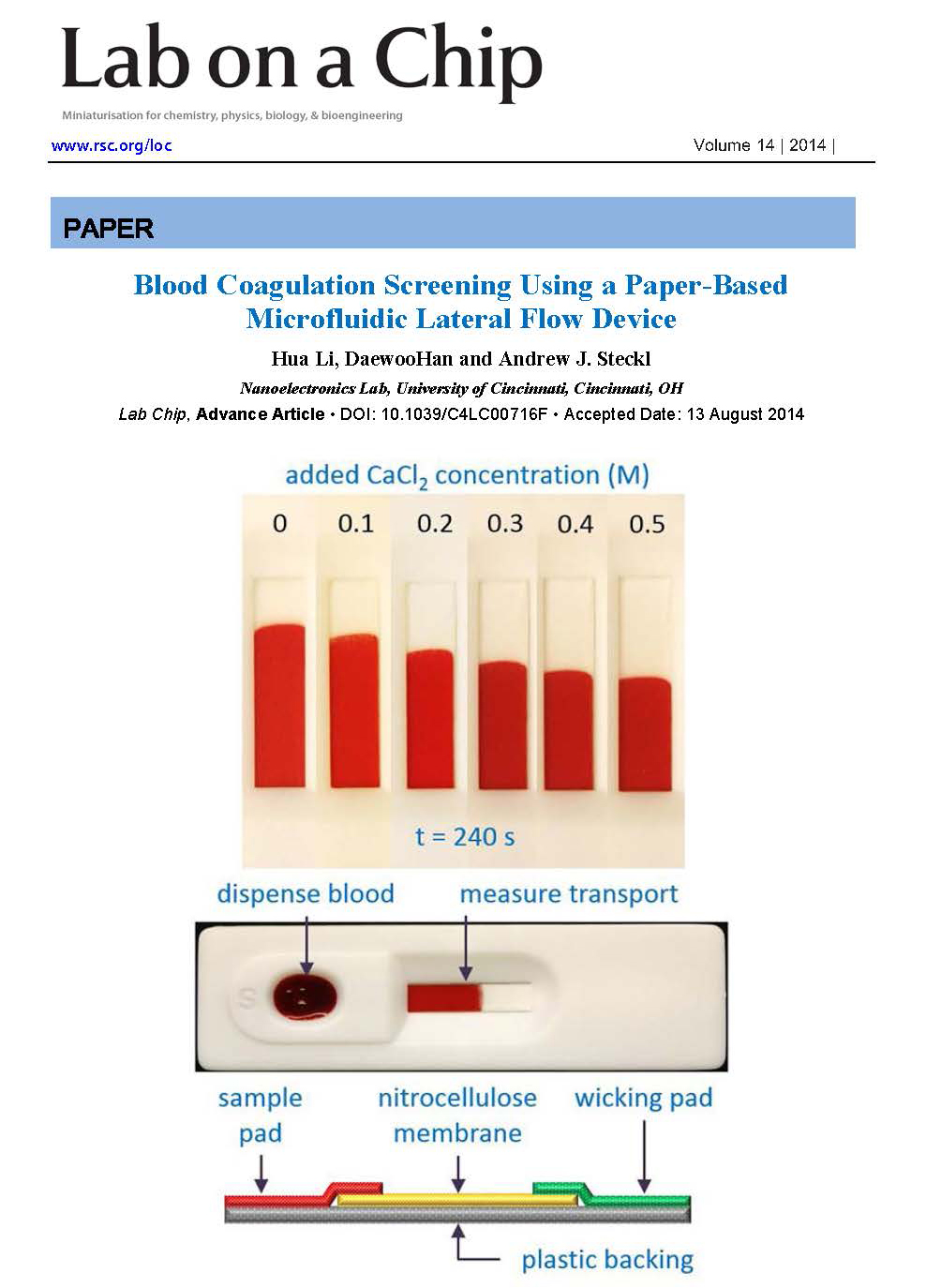 Lab on a Chip

Miniaturisation for chemistry, physics, biology, & bioengineering

www.rsc.org/loc

Volume 14 | 2014 |

PAPER

Blood Coagulation Screening Using a Paper-Based Microfluidic Lateral Flow Device

Hua Li, DaewooHan and Andrew J. Steckl

Nanoelectronics Lab, University of Cincinnati, Cincinnati, OH

Lab Chip, Advance Article • DOI: 10.1039/C4LC00716F • Accepted Date: 13 August 2014

added $CaCl_2$ concentration (M)

0 0.1 0.2 0.3 0.4 0.5

t = 240 s

dispense blood

measure transport

S

sample pad

nitrocellulose membrane

wicking pad

plastic backing